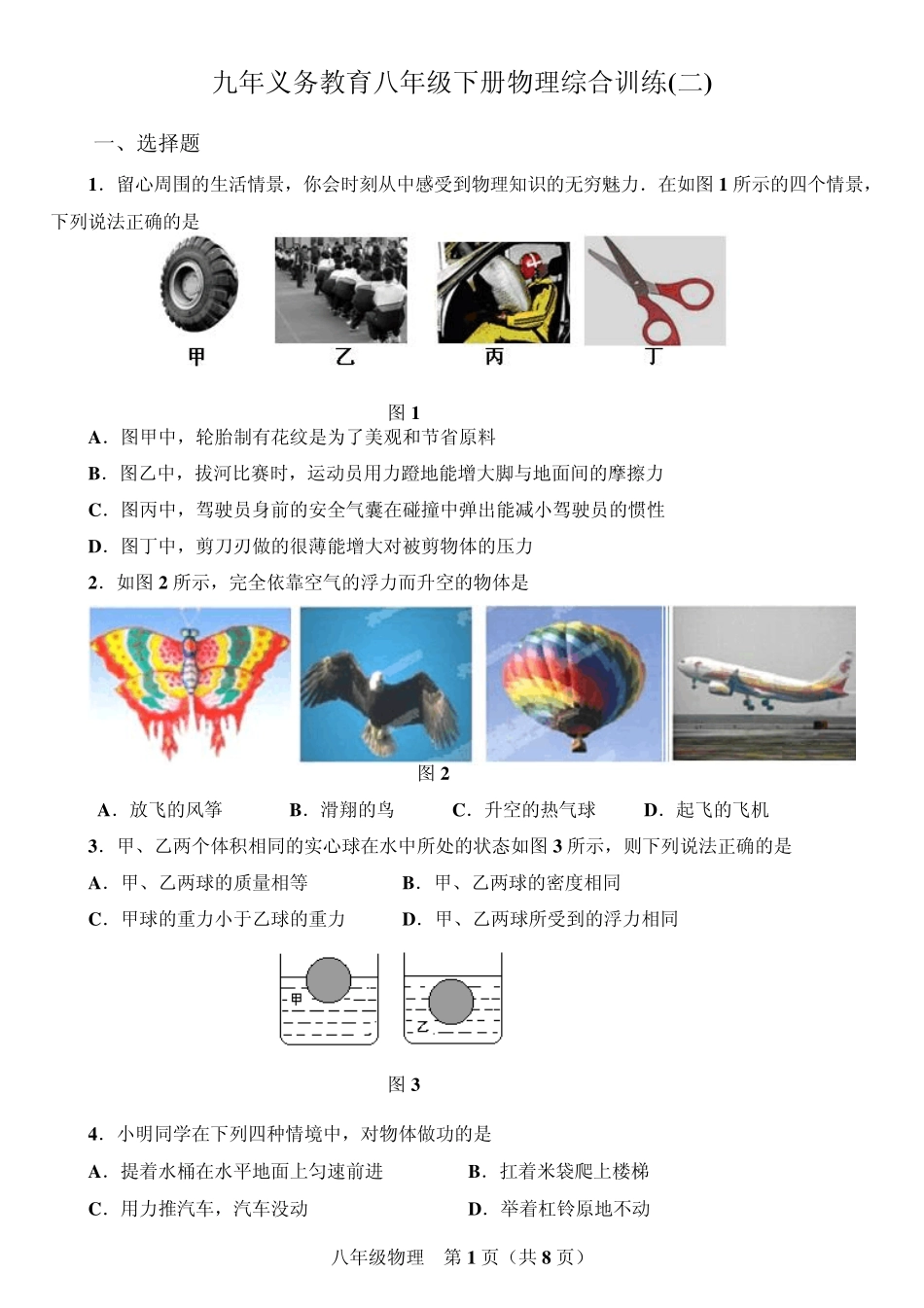 九年义务教育八年级下册物理综合训练(二)

一、选择题

1．留心周围的生活情景，你会时刻从中感受到物理知识的无穷魅力．在如图 1 所示的四个情景，下列说法正确的是

甲　乙　丙　丁

图 1

A．图甲中，轮胎制有花纹是为了美观和节省原料

B．图乙中，拔河比赛时，运动员用力蹬地能增大脚与地面间的摩擦力

C．图丙中，驾驶员身前的安全气囊在碰撞中弹出能减小驾驶员的惯性

D．图丁中，剪刀刃做的很薄能增大对被剪物体的压力

2．如图 2 所示，完全依靠空气的浮力而升空的物体是

图 2

A．放飞的风筝　B．滑翔的鸟　C．升空的热气球　D．起飞的飞机

3．甲、乙两个体积相同的实心球在水中所处的状态如图 3 所示，则下列说法正确的是

A．甲、乙两球的质量相等　B．甲、乙两球的密度相同

C．甲球的重力小于乙球的重力　D．甲、乙两球所受到的浮力相同

甲　乙

图 3

4．小明同学在下列四种情境中，对物体做功的是

A．提着水桶在水平地面上匀速前进　B．扛着米袋爬上楼梯

C．用力推汽车，汽车没动　D．举着杠铃原地不动

八年级物理　第 1 页（共 8 页）